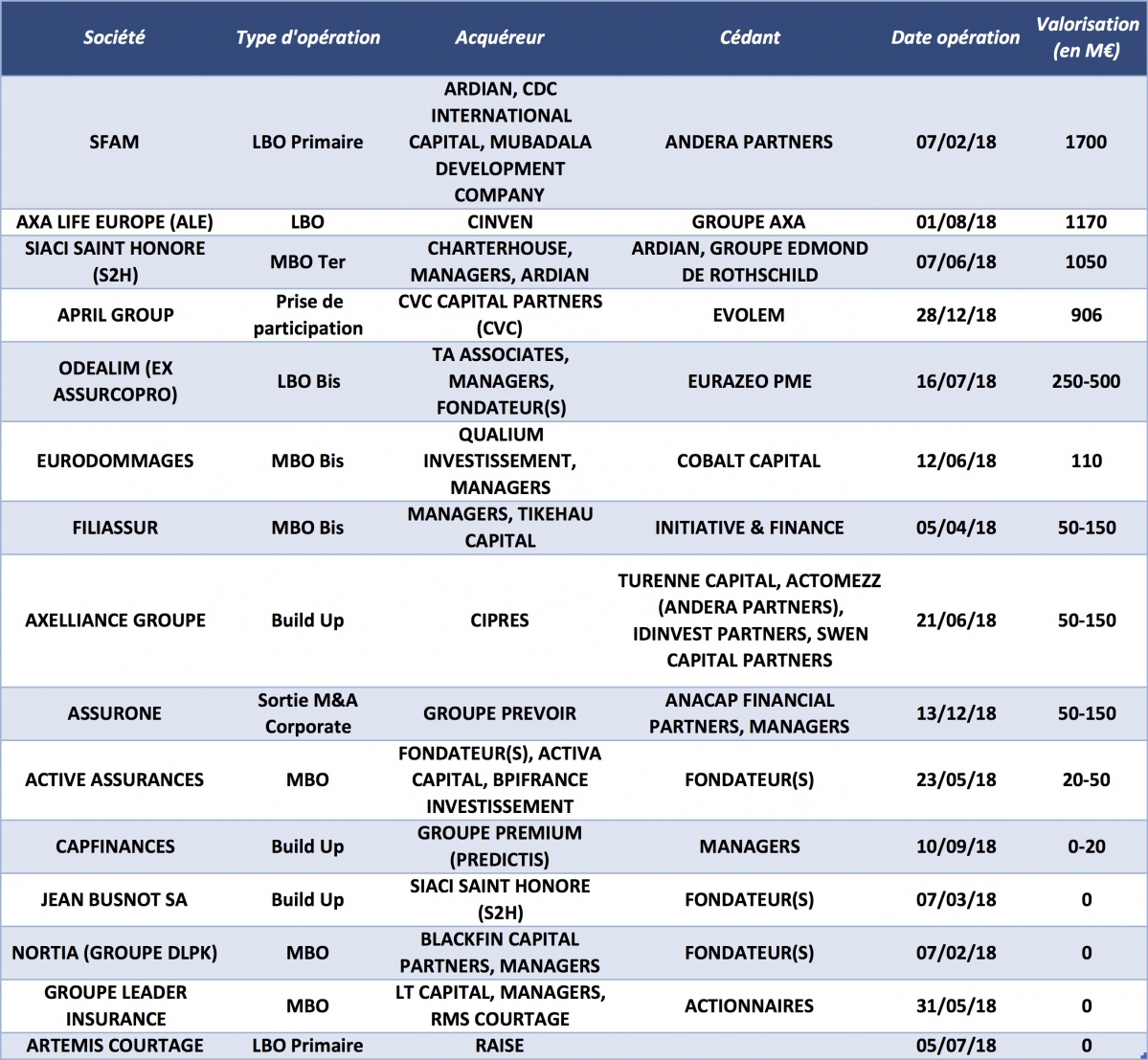 | Société | Type d'opération | Acquéreur | Cédant | Date opération | Valorisation (en M€) |
|---|---|---|---|---|---|
| SFAM | LBO Primaire | ARDIAN, CDC INTERNATIONAL CAPITAL, MUBADALA DEVELOPMENT COMPANY | ANDERA PARTNERS | 07/02/18 | 1700 |
| AXA LIFE EUROPE (ALE) | LBO | CINVEN | GROUPE AXA | 01/08/18 | 1170 |
| SIACI SAINT HONORE (S2H) | MBO Ter | CHARTERHOUSE, MANAGERS, ARDIAN | ARDIAN, GROUPE EDMOND DE ROTHSCHILD | 07/06/18 | 1050 |
| APRIL GROUP | Prise de participation | CVC CAPITAL PARTNERS (CVC) | EVOLEM | 28/12/18 | 906 |
| ODEALIM (EX ASSURCOPRO) | LBO Bis | TA ASSOCIATES, MANAGERS, FONDATEUR(S) | EURAZEO PME | 16/07/18 | 250-500 |
| EURODOMMAGES | MBO Bis | QUALIUM INVESTISSEMENT, MANAGERS | COBALT CAPITAL | 12/06/18 | 110 |
| FILIASSUR | MBO Bis | MANAGERS, TIKEHAU CAPITAL | INITIATIVE & FINANCE | 05/04/18 | 50-150 |
| AXELLIANCE GROUPE | Build Up | CIPRES | TURENNE CAPITAL, ACTOMEZZ (ANDERA PARTNERS), IDINVEST PARTNERS, SWEN CAPITAL PARTNERS | 21/06/18 | 50-150 |
| ASSURONE | Sortie M&A Corporate | GROUPE PREVOIR | ANACAP FINANCIAL PARTNERS, MANAGERS | 13/12/18 | 50-150 |
| ACTIVE ASSURANCES | MBO | FONDATEUR(S), ACTIVA CAPITAL, BPIFRANCE INVESTISSEMENT | FONDATEUR(S) | 23/05/18 | 20-50 |
| CAPFINANCES | Build Up | GROUPE PREMIUM (PREDICTIS) | MANAGERS | 10/09/18 | 0-20 |
| JEAN BUSNOT SA | Build Up | SIACI SAINT HONORE (S2H) | FONDATEUR(S) | 07/03/18 | 0 |
| NORTIA (GROUPE DLPK) | MBO | BLACKFIN CAPITAL PARTNERS, MANAGERS | FONDATEUR(S) | 07/02/18 | 0 |
| GROUPE LEADER INSURANCE | MBO | LT CAPITAL, MANAGERS, RMS COURTAGE | ACTIONNAIRES | 31/05/18 | 0 |
| ARTEMIS COURTAGE | LBO Primaire | RAISE | | 05/07/18 | 0 |